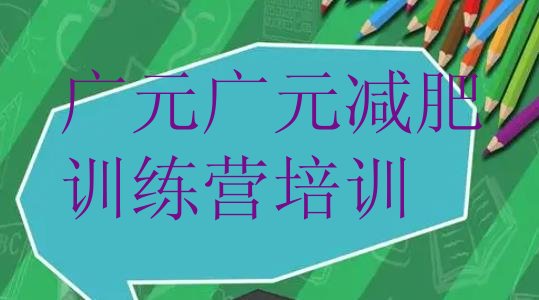 广元广元减肥训练营培训